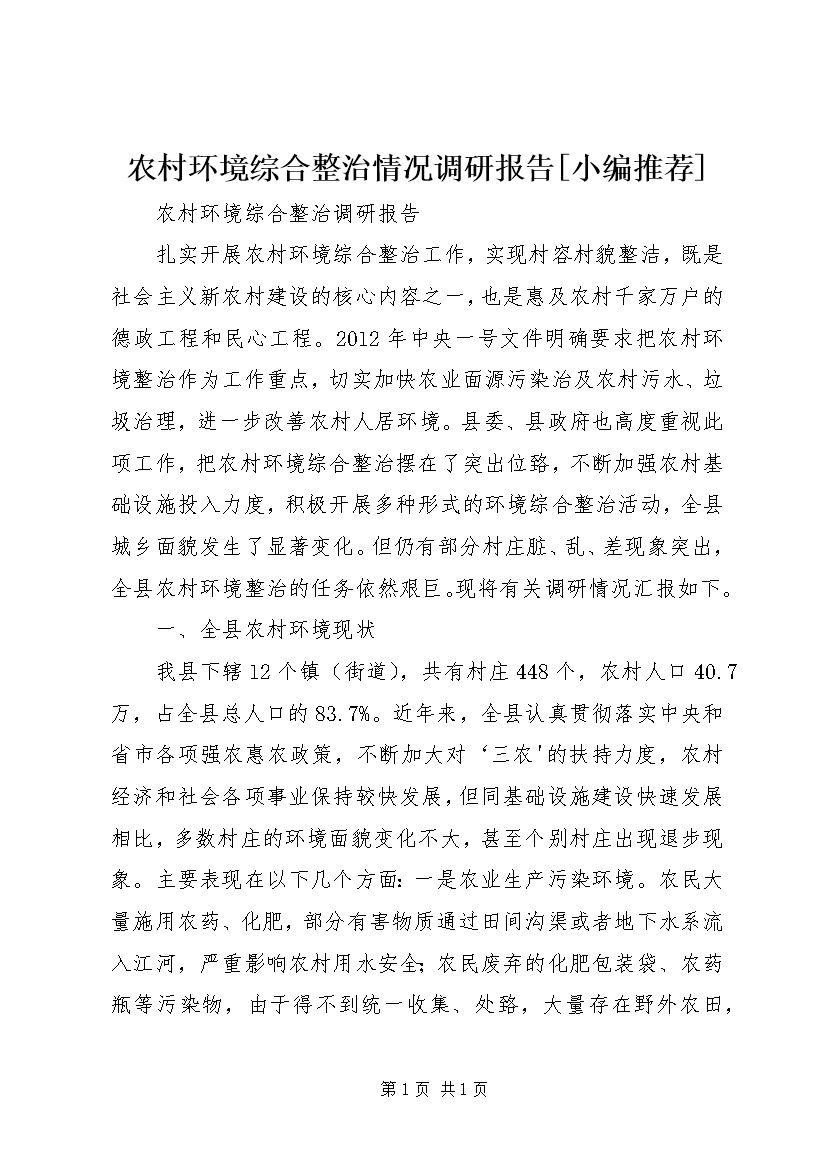 农村环境综合整治情况调研报告[小编推荐]

农村环境综合整治调研报告

扎实开展农村环境综合整治工作，实现村容村貌整洁，既是社会主义新农村建设的核心内容之一，也是惠及农村千家万户的德政工程和民心工程。2012年中央一号文件明确要求把农村环境整治作为工作重点，切实加快农业面源污染治及农村污水、垃圾治理，进一步改善农村人居环境。县委、县政府也高度重视此项工作，把农村环境综合整治摆在了突出位臵，不断加强农村基础设施投入力度，积极开展多种形式的环境综合整治活动，全县城乡面貌发生了显著变化。但仍有部分村庄脏、乱、差现象突出，全县农村环境整治的任务依然艰巨。现将有关调研情况汇报如下。

一、全县农村环境现状

我县下辖12个镇（街道），共有村庄448个，农村人口40.7万，占全县总人口的83.7%。近年来，全县认真贯彻落实中央和省市各项强农惠农政策，不断加大对‘三农'的扶持力度，农村经济和社会各项事业保持较快发展，但同基础设施建设快速发展相比，多数村庄的环境面貌变化不大，甚至个别村庄出现退步现象。主要表现在以下几个方面：一是农业生产污染环境。农民大量施用农药、化肥，部分有害物质通过田间沟渠或者地下水系流入江河，严重影响农村用水安全；农民废弃的化肥包装袋、农药瓶等污染物，由于得不到统一收集、处臵，大量存在野外农田，

第1页 共1页